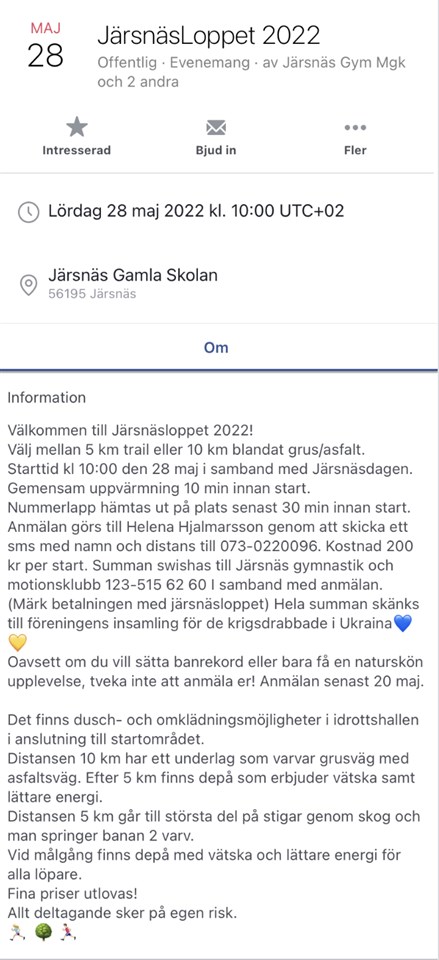 MAJ
28

JärsnäsLoppet 2022
Offentlig · Evenemang · av Järsnäs Gym Mgk och 2 andra

Intresserad
Bjud in
Fler

Lördag 28 maj 2022 kl. 10:00 UTC+02

Järsnäs Gamla Skolan
56195 Järsnäs

Om

Information

Välkommen till Järsnäsloppet 2022!
Välj mellan 5 km trail eller 10 km blandat grus/asfalt.
Starttid kl 10:00 den 28 maj i samband med Järsnäsdagen.
Gemensam uppvärmning 10 min innan start.
Nummerlapp hämtas ut på plats senast 30 min innan start.
Anmälan görs till Helena Hjalmarsson genom att skicka ett sms med namn och distans till 073-0220096. Kostnad 200 kr per start. Summan swishas till Järsnäs gymnastik och motionsklubb 123-515 62 60 I samband med anmälan. (Märk betalningen med järsnäsloppet) Hela summan skänks till föreningens insamling för de krigsdrabbade i Ukraina💙💛
Oavsett om du vill sätta banrekord eller bara få en naturskön upplevelse, tveka inte att anmäla er! Anmälan senast 20 maj.

Det finns dusch- och omklädningsmöjligheter i idrottshallen i anslutning till startområdet.
Distansen 10 km har ett underlag som varvar grusväg med asfaltsväg. Efter 5 km finns depå som erbjuder vätska samt lättare energi.
Distansen 5 km går till största del på stigar genom skog och man springer banan 2 varv.
Vid målgång finns depå med vätska och lättare energi för alla löpare.
Fina priser utlovas!
Allt deltagande sker på egen risk.
🏃🌳🏃